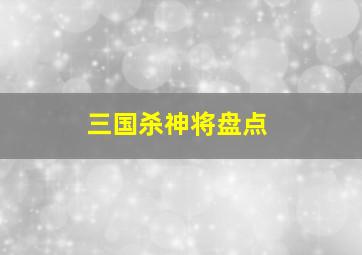 三国杀神将盘点